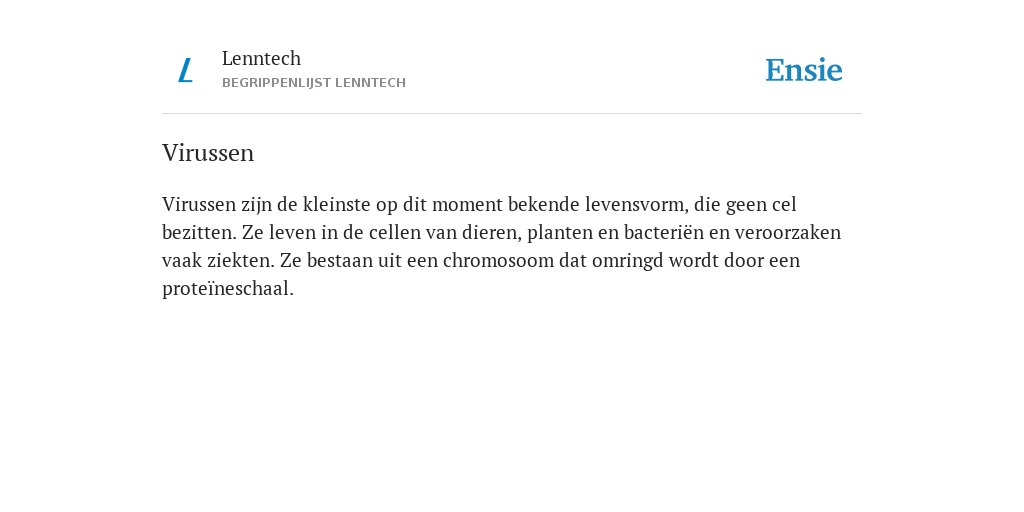 L
Lenntech
BEGRIPPENLIJST LENNTECH

Ensie

Virussen

Virussen zijn de kleinste op dit moment bekende levensvorm, die geen cel bezitten. Ze leven in de cellen van dieren, planten en bacteriën en veroorzaken vaak ziekten. Ze bestaan uit een chromosoom dat omringd wordt door een proteïneschaal.